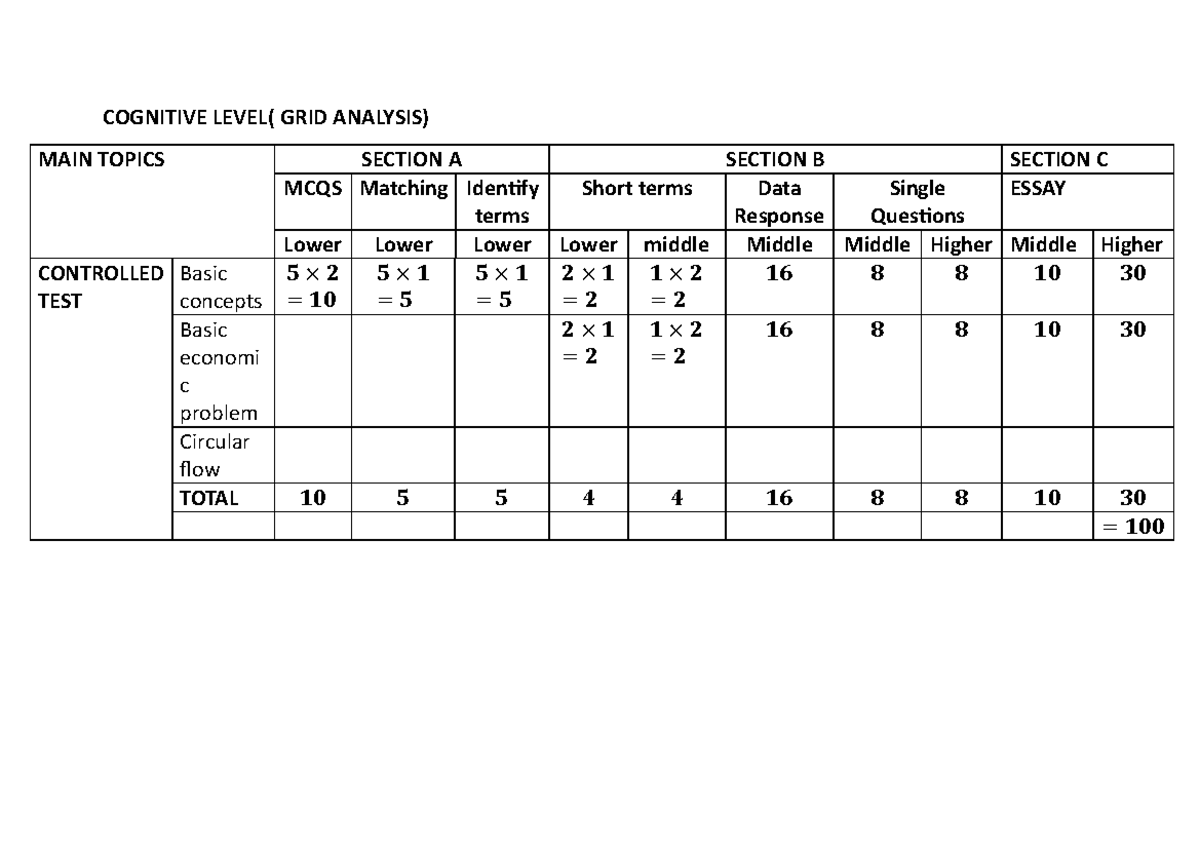 COGNITIVE LEVEL( GRID ANALYSIS)

| MAIN TOPICS | | SECTION A | | | SECTION B | | | | | SECTION C | |
|---|---|---|---|---|---|---|---|---|---|---|---|
| | | MCQS | Matching | Identify terms | Short terms | | Data Response | Single Questions | | ESSAY | |
| | | Lower | Lower | Lower | Lower | middle | Middle | Middle | Higher | Middle | Higher |
| CONTROLLED TEST | Basic concepts | $5 \times 2 = 10$ | $5 \times 1 = 5$ | $5 \times 1 = 5$ | $2 \times 1 = 2$ | $1 \times 2 = 2$ | $16$ | $8$ | $8$ | $10$ | $30$ |
| | Basic economic problem | | | | $2 \times 1 = 2$ | $1 \times 2 = 2$ | $16$ | $8$ | $8$ | $10$ | $30$ |
| | Circular flow | | | | | | | | | | |
| | TOTAL | $10$ | $5$ | $5$ | $4$ | $4$ | $16$ | $8$ | $8$ | $10$ | $30$ |
| | | | | | | | | | | | $= 100$ |